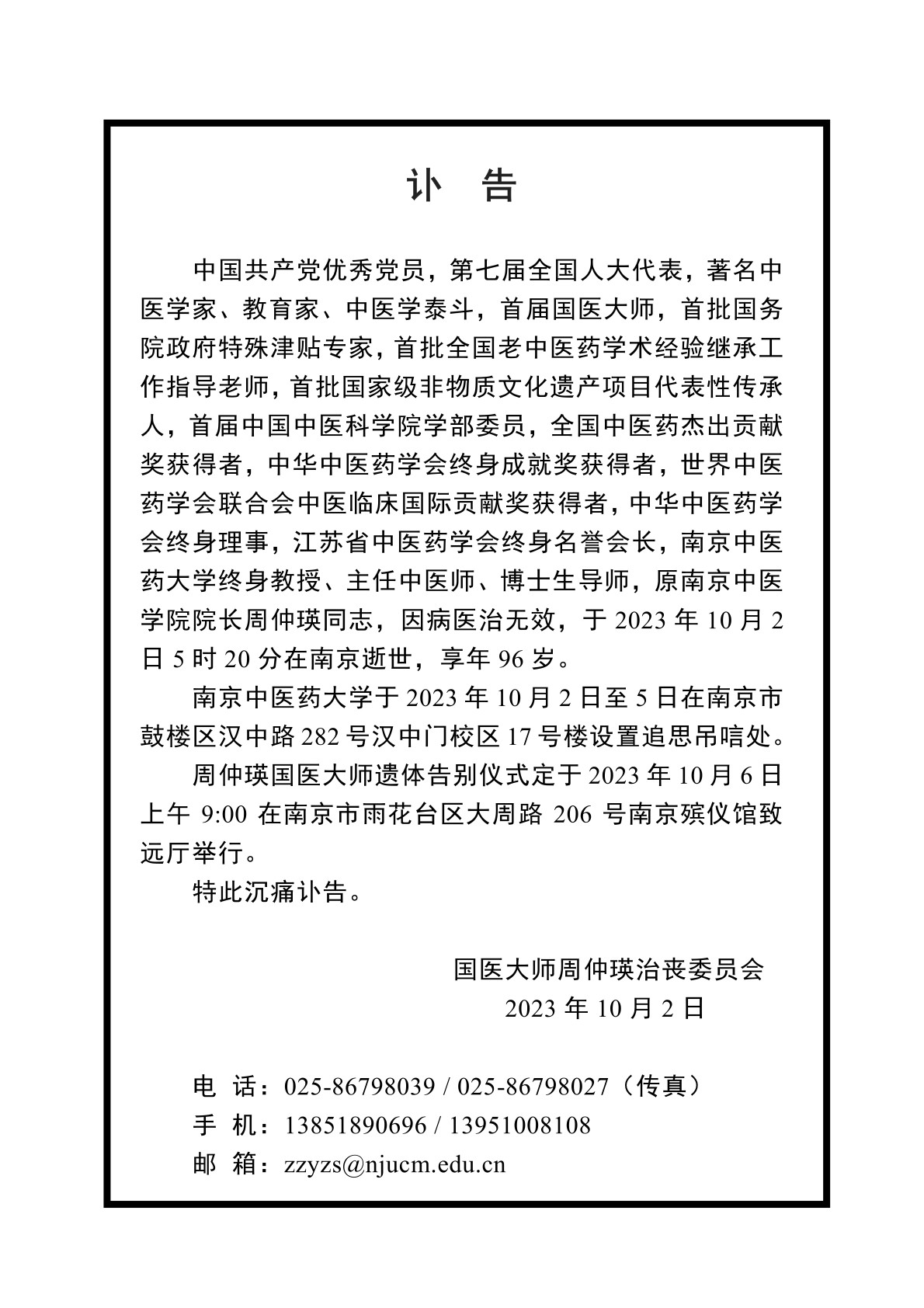 讣 告

中国共产党优秀党员，第七届全国人大代表，著名中医学家、教育家、中医学泰斗，首届国医大师，首批国务院政府特殊津贴专家，首批全国老中医药学术经验继承工作指导老师，首批国家级非物质文化遗产项目代表性传承人，首届中国中医科学院学部委员，全国中医药杰出贡献奖获得者，中华中医药学会终身成就奖获得者，世界中医药学会联合会中医临床国际贡献奖获得者，中华中医药学会终身理事，江苏省中医药学会终身名誉会长，南京中医药大学终身教授、主任中医师、博士生导师，原南京中医学院院长周仲瑛同志，因病医治无效，于 2023 年 10 月 2 日 5 时 20 分在南京逝世，享年 96 岁。

南京中医药大学于 2023 年 10 月 2 日至 5 日在南京市鼓楼区汉中路 282 号汉中门校区 17 号楼设置追思吊唁处。

周仲瑛国医大师遗体告别仪式定于 2023 年 10 月 6 日上午 9:00 在南京市雨花台区大周路 206 号南京殡仪馆致远厅举行。

特此沉痛讣告。

国医大师周仲瑛治丧委员会
2023 年 10 月 2 日

电 话：025-86798039 / 025-86798027（传真）
手 机：13851890696 / 13951008108
邮 箱：zzyzs@njucm.edu.cn